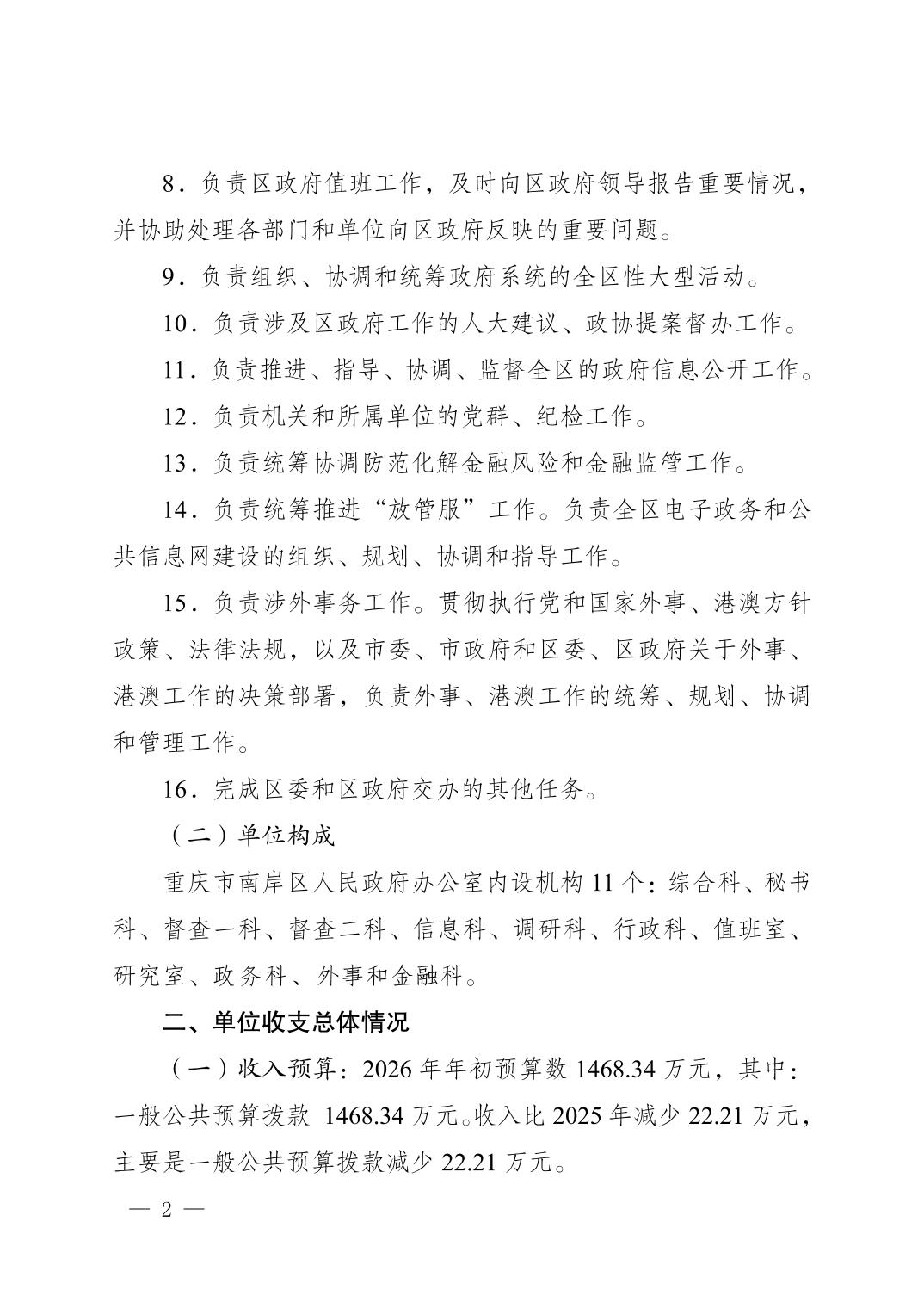 8．负责区政府值班工作，及时向区政府领导报告重要情况，并协助处理各部门和单位向区政府反映的重要问题。

9．负责组织、协调和统筹政府系统的全区性大型活动。

10．负责涉及区政府工作的人大建议、政协提案督办工作。

11．负责推进、指导、协调、监督全区的政府信息公开工作。

12．负责机关和所属单位的党群、纪检工作。

13．负责统筹协调防范化解金融风险和金融监管工作。

14．负责统筹推进“放管服”工作。负责全区电子政务和公共信息网建设的组织、规划、协调和指导工作。

15．负责涉外事务工作。贯彻执行党和国家外事、港澳方针政策、法律法规，以及市委、市政府和区委、区政府关于外事、港澳工作的决策部署，负责外事、港澳工作的统筹、规划、协调和管理工作。

16．完成区委和区政府交办的其他任务。

（二）单位构成

重庆市南岸区人民政府办公室内设机构 11 个：综合科、秘书科、督查一科、督查二科、信息科、调研科、行政科、值班室、研究室、政务科、外事和金融科。

二、单位收支总体情况

（一）收入预算：2026 年年初预算数 1468.34 万元，其中：一般公共预算拨款 1468.34 万元。收入比 2025 年减少 22.21 万元，主要是一般公共预算拨款减少 22.21 万元。

— 2 —